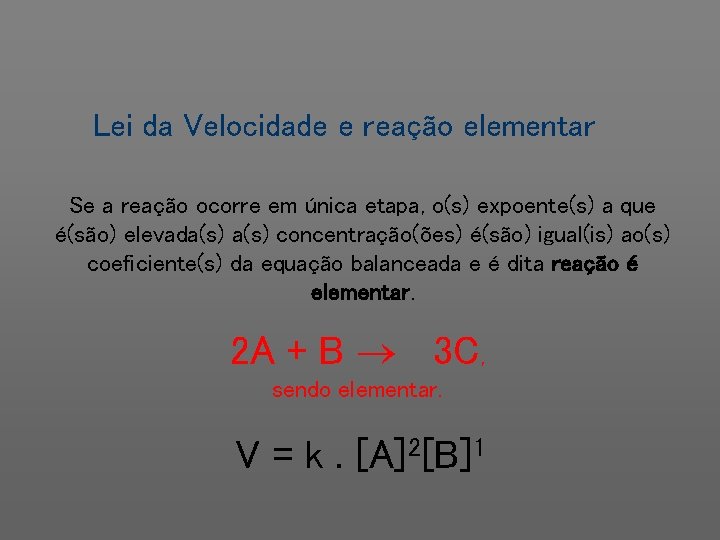 Lei da Velocidade e reação elementar

Se a reação ocorre em única etapa, o(s) expoente(s) a que é(são) elevada(s) a(s) concentração(ões) é(são) igual(is) ao(s) coeficiente(s) da equação balanceada e é dita reação é elementar.

$2A + B \rightarrow 3C$,

sendo elementar.

$V = k . [A]^2[B]^1$